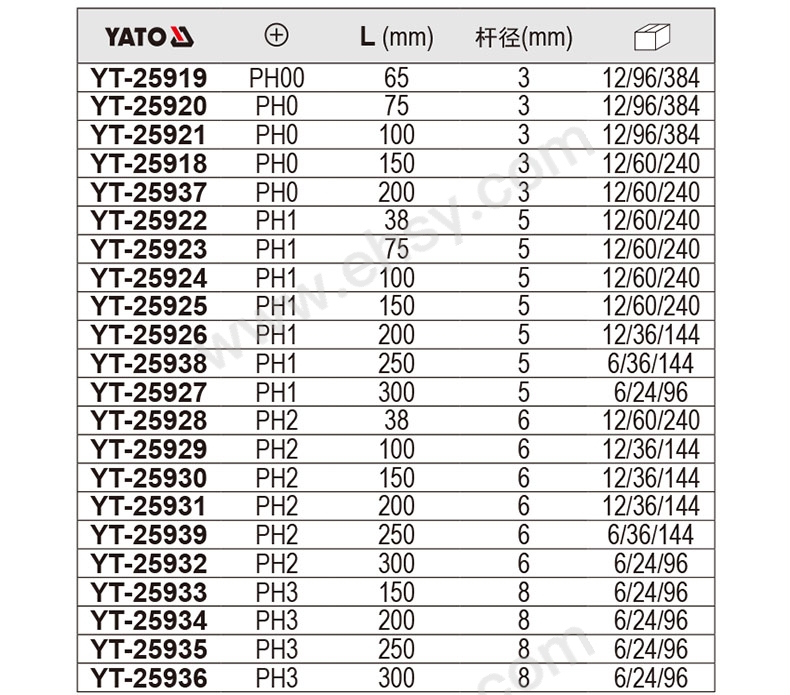 | YATO | ⊕ | L (mm) | 杆径(mm) | |
|---|---|---|---|---|
| YT-25919 | PH00 | 65 | 3 | 12/96/384 |
| YT-25920 | PH0 | 75 | 3 | 12/96/384 |
| YT-25921 | PH0 | 100 | 3 | 12/96/384 |
| YT-25918 | PH0 | 150 | 3 | 12/60/240 |
| YT-25937 | PH0 | 200 | 3 | 12/60/240 |
| YT-25922 | PH1 | 38 | 5 | 12/60/240 |
| YT-25923 | PH1 | 75 | 5 | 12/60/240 |
| YT-25924 | PH1 | 100 | 5 | 12/60/240 |
| YT-25925 | PH1 | 150 | 5 | 12/60/240 |
| YT-25926 | PH1 | 200 | 5 | 12/36/144 |
| YT-25938 | PH1 | 250 | 5 | 6/36/144 |
| YT-25927 | PH1 | 300 | 5 | 6/24/96 |
| YT-25928 | PH2 | 38 | 6 | 12/60/240 |
| YT-25929 | PH2 | 100 | 6 | 12/36/144 |
| YT-25930 | PH2 | 150 | 6 | 12/36/144 |
| YT-25931 | PH2 | 200 | 6 | 12/36/144 |
| YT-25939 | PH2 | 250 | 6 | 6/36/144 |
| YT-25932 | PH2 | 300 | 6 | 6/24/96 |
| YT-25933 | PH3 | 150 | 8 | 6/24/96 |
| YT-25934 | PH3 | 200 | 8 | 6/24/96 |
| YT-25935 | PH3 | 250 | 8 | 6/24/96 |
| YT-25936 | PH3 | 300 | 8 | 6/24/96 |

www.ehsy.com